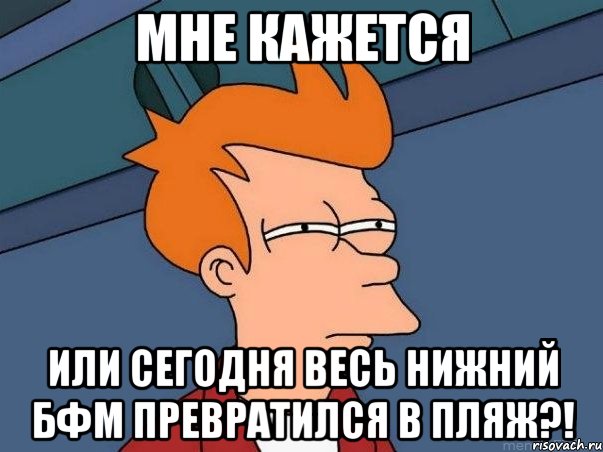 МНЕ КАЖЕТСЯ

ИЛИ СЕГОДНЯ ВЕСЬ НИЖНИЙ БФМ ПРЕВРАТИЛСЯ В ПЛЯЖ?!

risovach.ru